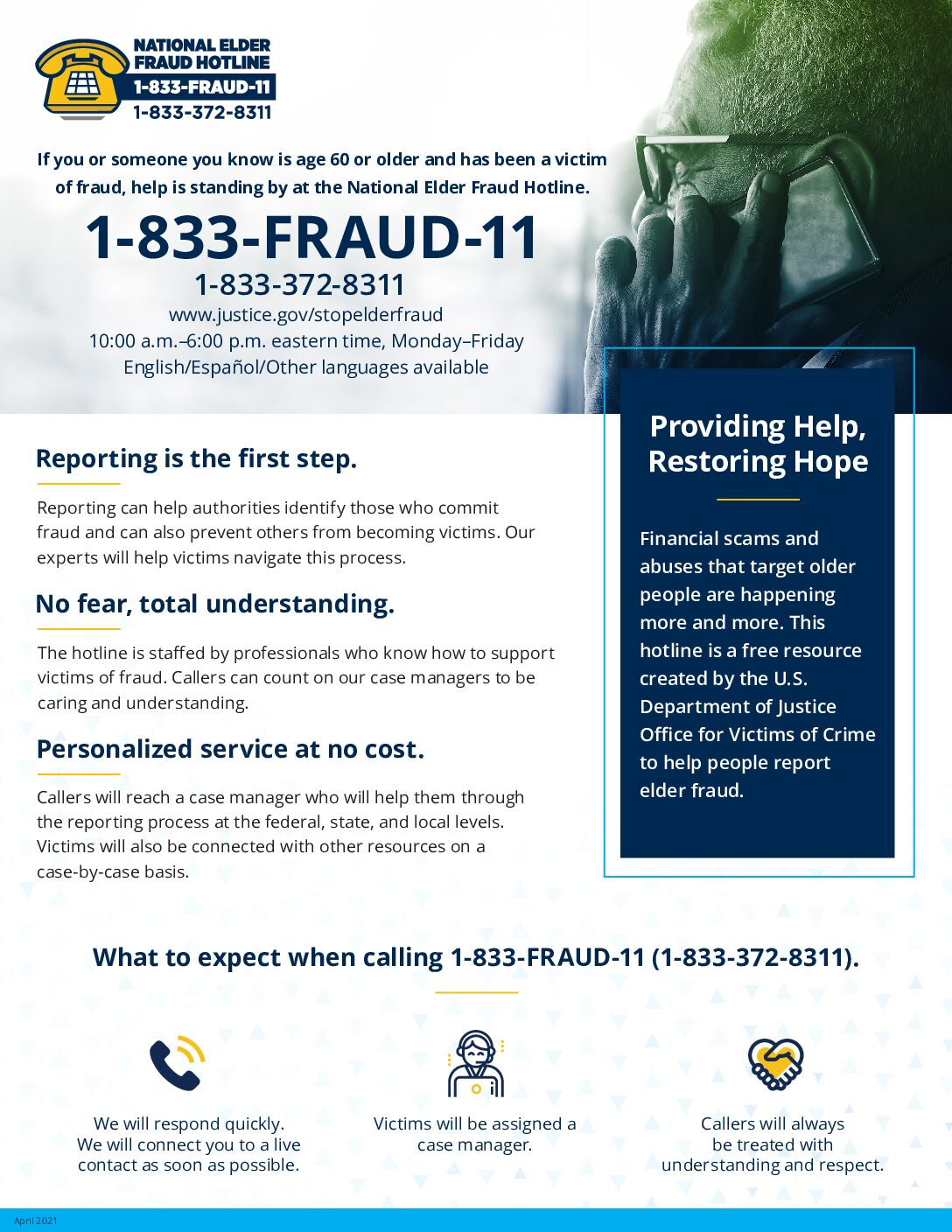 NATIONAL ELDER FRAUD HOTLINE
1-833-FRAUD-11
1-833-372-8311

If you or someone you know is age 60 or older and has been a victim of fraud, help is standing by at the National Elder Fraud Hotline.

1-833-FRAUD-11
1-833-372-8311
www.justice.gov/stopelderfraud
10:00 a.m.–6:00 p.m. eastern time, Monday–Friday
English/Español/Other languages available

Reporting is the first step.

Reporting can help authorities identify those who commit fraud and can also prevent others from becoming victims. Our experts will help victims navigate this process.

No fear, total understanding.

The hotline is staffed by professionals who know how to support victims of fraud. Callers can count on our case managers to be caring and understanding.

Personalized service at no cost.

Callers will reach a case manager who will help them through the reporting process at the federal, state, and local levels. Victims will also be connected with other resources on a case-by-case basis.

Providing Help, Restoring Hope

Financial scams and abuses that target older people are happening more and more. This hotline is a free resource created by the U.S. Department of Justice Office for Victims of Crime to help people report elder fraud.

What to expect when calling 1-833-FRAUD-11 (1-833-372-8311).

We will respond quickly. We will connect you to a live contact as soon as possible.

Victims will be assigned a case manager.

Callers will always be treated with understanding and respect.

April 2021